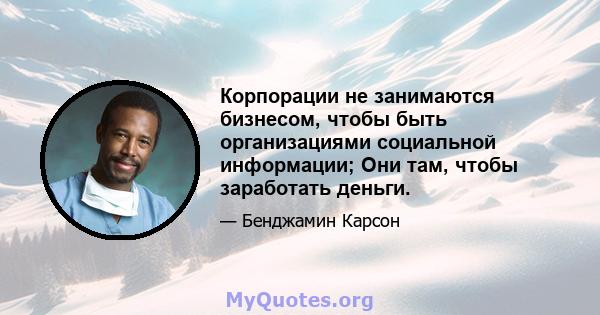 Корпорации не занимаются бизнесом, чтобы быть организациями социальной информации; Они там, чтобы заработать деньги.

— Бенджамин Карсон

MyQuotes.org